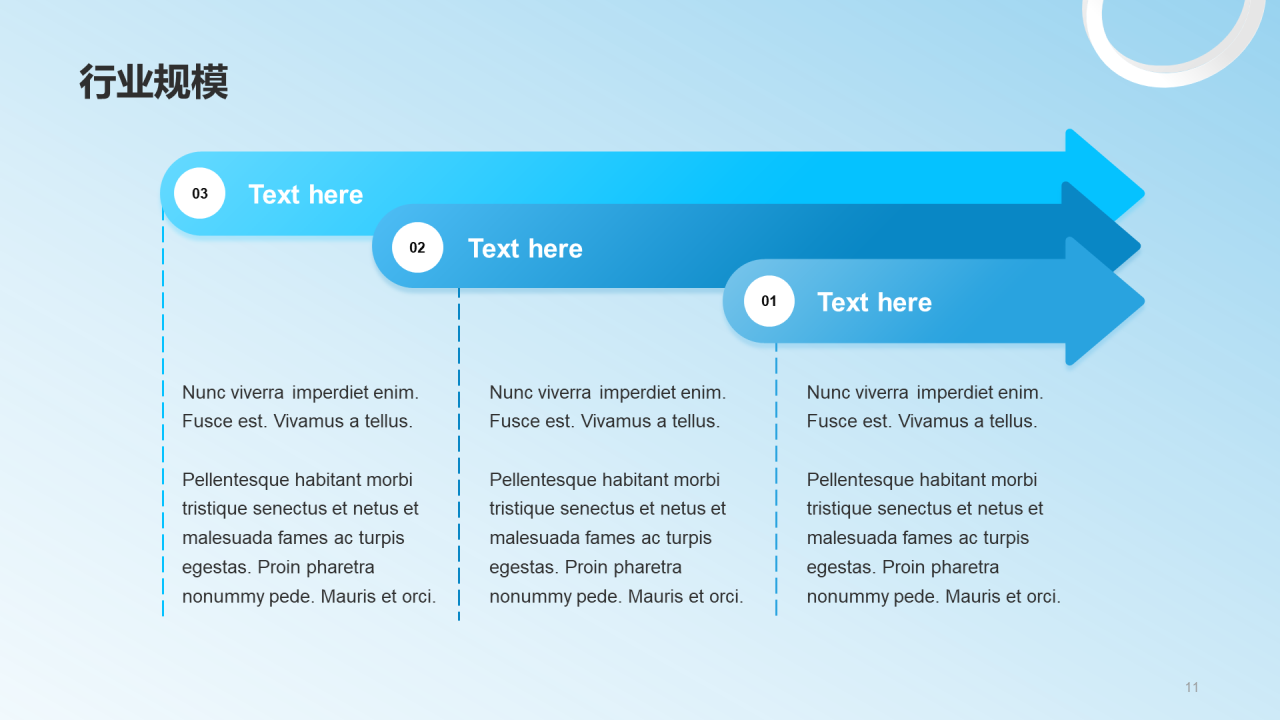 行业规模

03 Text here

02 Text here

01 Text here

Nunc viverra imperdiet enim. Fusce est. Vivamus a tellus.

Pellentesque habitant morbi tristique senectus et netus et malesuada fames ac turpis egestas. Proin pharetra nonummy pede. Mauris et orci.

Nunc viverra imperdiet enim. Fusce est. Vivamus a tellus.

Pellentesque habitant morbi tristique senectus et netus et malesuada fames ac turpis egestas. Proin pharetra nonummy pede. Mauris et orci.

Nunc viverra imperdiet enim. Fusce est. Vivamus a tellus.

Pellentesque habitant morbi tristique senectus et netus et malesuada fames ac turpis egestas. Proin pharetra nonummy pede. Mauris et orci.

11